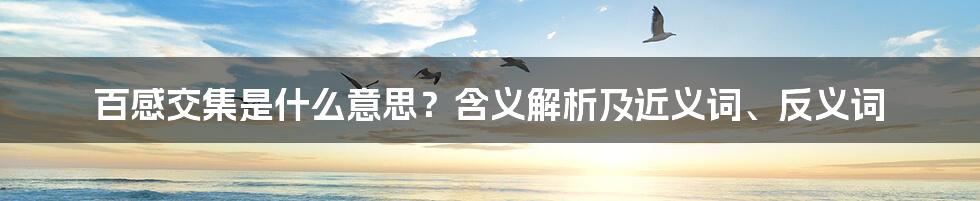 百感交集是什么意思？含义解析及近义词、反义词